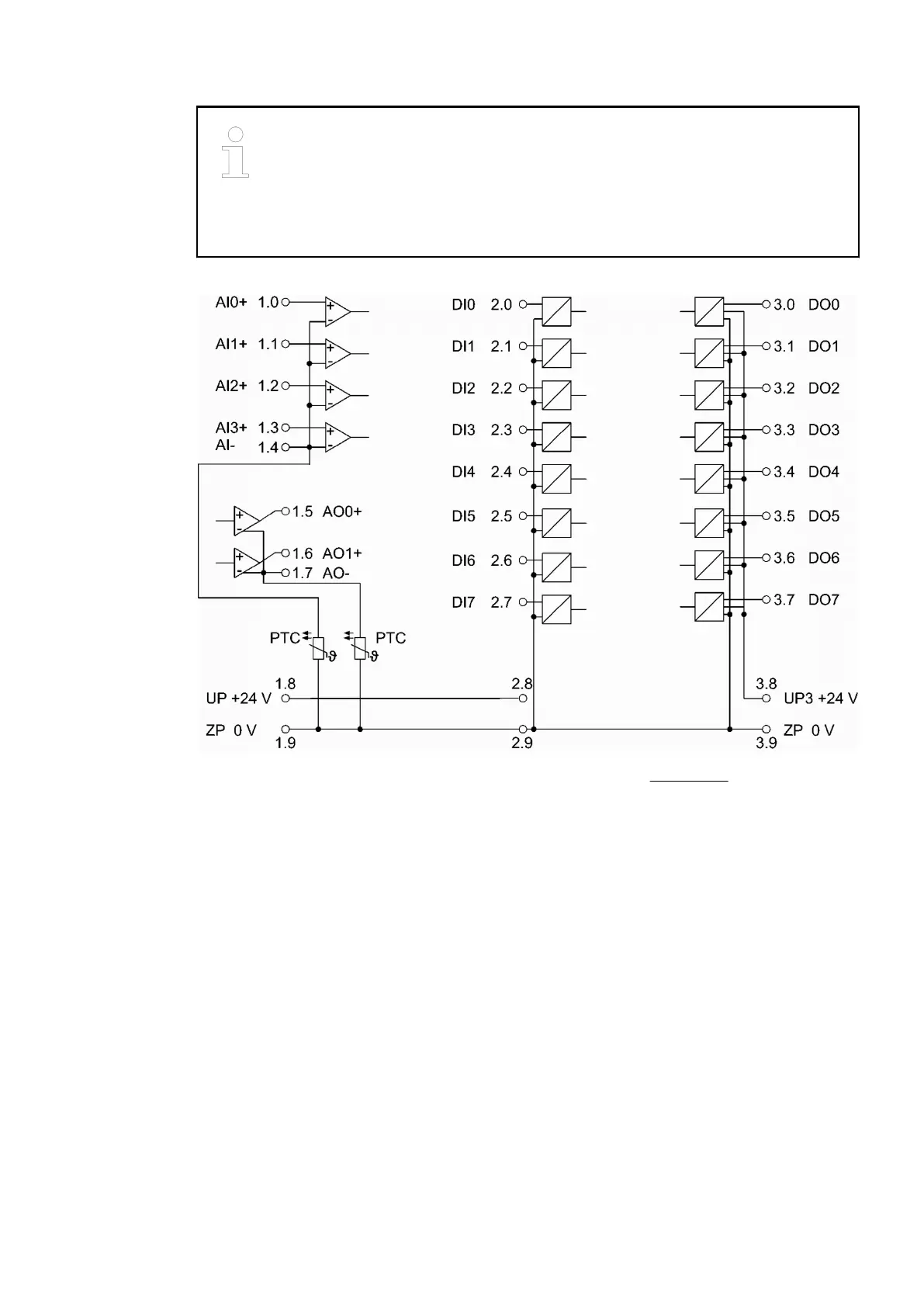 AI0+ 1.0
AI1+ 1.1
AI2+ 1.2
AI3+ 1.3
AI- 1.4

1.5 AO0+
1.6 AO1+
1.7 AO-

PTC
PTC

1.8
UP +24 V
ZP 0 V
1.9

DI0 2.0
DI1 2.1
DI2 2.2
DI3 2.3
DI4 2.4
DI5 2.5
DI6 2.6
DI7 2.7

2.8
2.9

3.0 DO0
3.1 DO1
3.2 DO2
3.3 DO3
3.4 DO4
3.5 DO5
3.6 DO6
3.7 DO7

3.8
UP3 +24 V
ZP 0 V
3.9